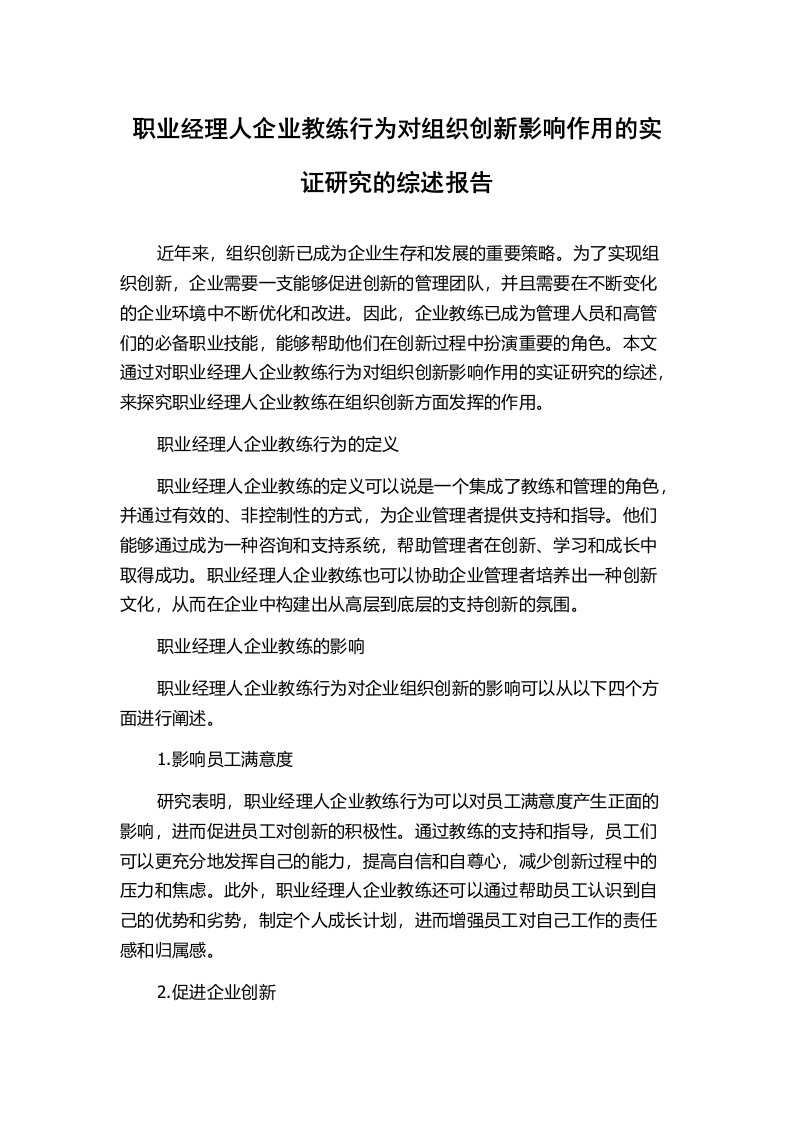 职业经理人企业教练行为对组织创新影响作用的实证研究的综述报告

近年来，组织创新已成为企业生存和发展的重要策略。为了实现组织创新，企业需要一支能够促进创新的管理团队，并且需要在不断变化的企业环境中不断优化和改进。因此，企业教练已成为管理人员和高管们的必备职业技能，能够帮助他们在创新过程中扮演重要的角色。本文通过对职业经理人企业教练行为对组织创新影响作用的实证研究的综述，来探究职业经理人企业教练在组织创新方面发挥的作用。

职业经理人企业教练行为的定义

职业经理人企业教练的定义可以说是一个集成了教练和管理的角色，并通过有效的、非控制性的方式，为企业管理者提供支持和指导。他们能够通过成为一种咨询和支持系统，帮助管理者在创新、学习和成长中取得成功。职业经理人企业教练也可以协助企业管理者培养出一种创新文化，从而在企业中构建出从高层到底层的支持创新的氛围。

职业经理人企业教练的影响

职业经理人企业教练行为对企业组织创新的影响可以从以下四个方面进行阐述。

1.影响员工满意度

研究表明，职业经理人企业教练行为可以对员工满意度产生正面的影响，进而促进员工对创新的积极性。通过教练的支持和指导，员工们可以更充分地发挥自己的能力，提高自信和自尊心，减少创新过程中的压力和焦虑。此外，职业经理人企业教练还可以通过帮助员工认识到自己的优势和劣势，制定个人成长计划，进而增强员工对自己工作的责任感和归属感。

2.促进企业创新